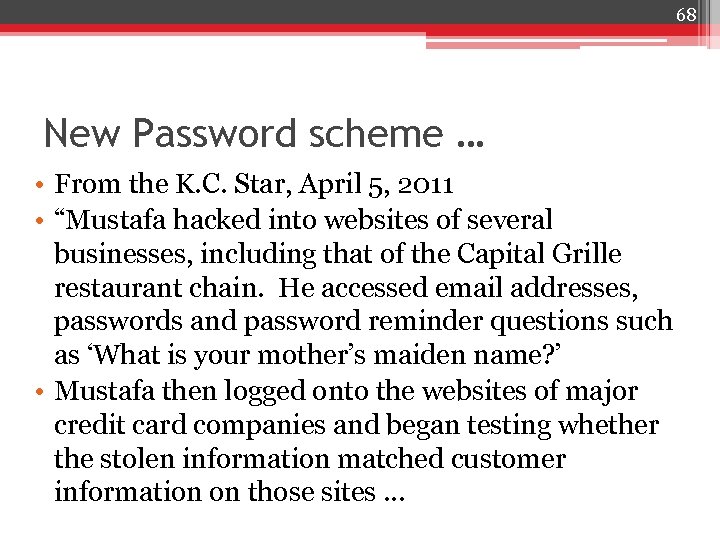 68

New Password scheme …

• From the K.C. Star, April 5, 2011
• “Mustafa hacked into websites of several businesses, including that of the Capital Grille restaurant chain.  He accessed email addresses, passwords and password reminder questions such as ‘What is your mother’s maiden name?’
• Mustafa then logged onto the websites of major credit card companies and began testing whether the stolen information matched customer information on those sites …